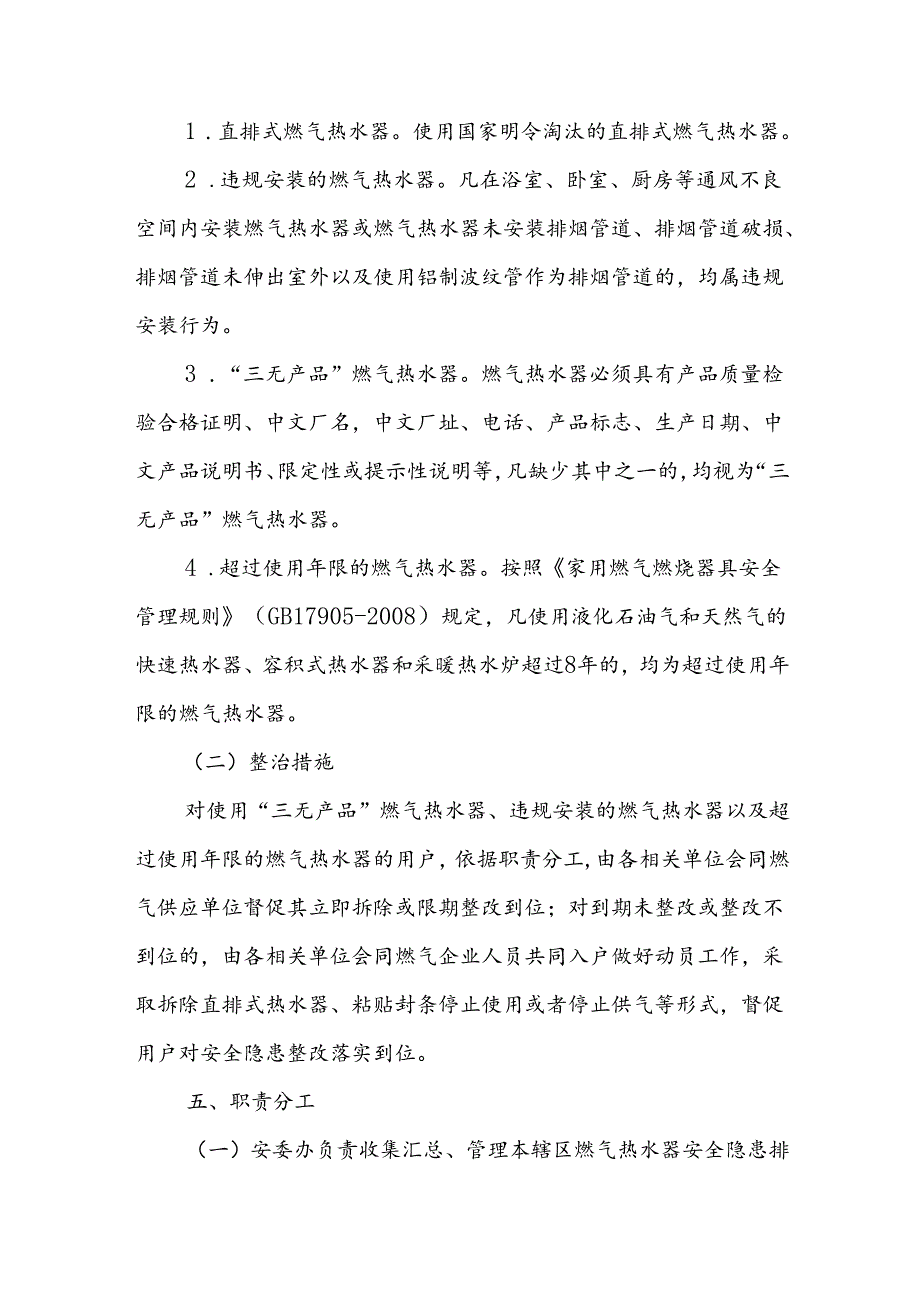 1．直排式燃气热水器。使用国家明令淘汰的直排式燃气热水器。

2．违规安装的燃气热水器。凡在浴室、卧室、厨房等通风不良空间内安装燃气热水器或燃气热水器未安装排烟管道、排烟管道破损、排烟管道未伸出室外以及使用铝制波纹管作为排烟管道的，均属违规安装行为。

3．“三无产品”燃气热水器。燃气热水器必须具有产品质量检验合格证明、中文厂名，中文厂址、电话、产品标志、生产日期、中文产品说明书、限定性或提示性说明等，凡缺少其中之一的，均视为“三无产品”燃气热水器。

4．超过使用年限的燃气热水器。按照《家用燃气燃烧器具安全管理规则》（GB17905-2008）规定，凡使用液化石油气和天然气的快速热水器、容积式热水器和采暖热水炉超过8年的，均为超过使用年限的燃气热水器。

（二）整治措施

对使用“三无产品”燃气热水器、违规安装的燃气热水器以及超过使用年限的燃气热水器的用户，依据职责分工，由各相关单位会同燃气供应单位督促其立即拆除或限期整改到位；对到期未整改或整改不到位的，由各相关单位会同燃气企业人员共同入户做好动员工作，采取拆除直排式热水器、粘贴封条停止使用或者停止供气等形式，督促用户对安全隐患整改落实到位。

五、职责分工

（一）安委办负责收集汇总、管理本辖区燃气热水器安全隐患排